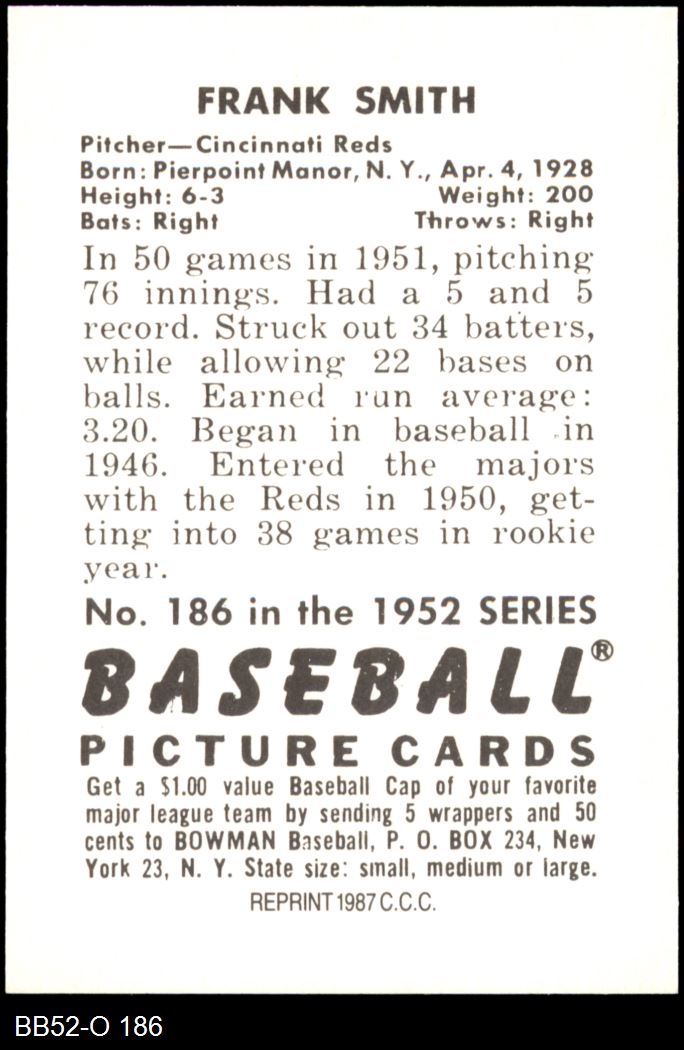 FRANK SMITH

Pitcher—Cincinnati Reds
Born: Pierpoint Manor, N. Y., Apr. 4, 1928
Height: 6-3 Weight: 200
Bats: Right Throws: Right

In 50 games in 1951, pitching 76 innings. Had a 5 and 5 record. Struck out 34 batters, while allowing 22 bases on balls. Earned run average: 3.20. Began in baseball in 1946. Entered the majors with the Reds in 1950, getting into 38 games in rookie year.

No. 186 in the 1952 SERIES

BASEBALL®

PICTURE CARDS

Get a $1.00 value Baseball Cap of your favorite major league team by sending 5 wrappers and 50 cents to BOWMAN Baseball, P. O. BOX 234, New York 23, N. Y. State size: small, medium or large.

REPRINT 1987 C.C.C.

BB52-O 186